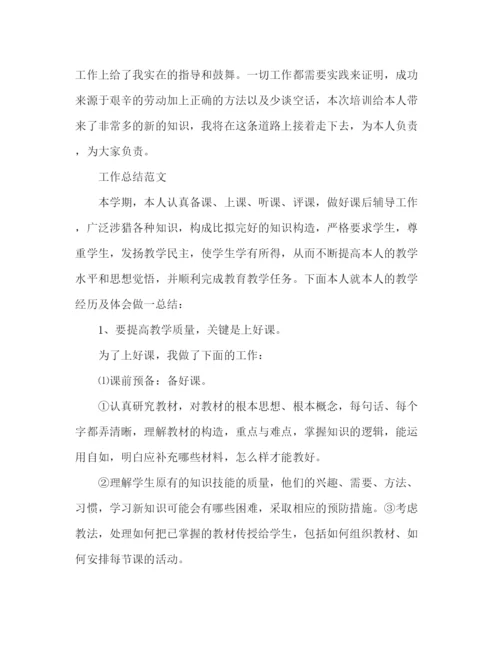 工作上给了我实在的指导和鼓舞。一切工作都需要实践来证明，成功来源于艰辛的劳动加上正确的方法以及少谈空话，本次培训给本人带来了非常多的新的知识，我将在这条道路上接着走下去，为本人负责，为大家负责。

工作总结范文

本学期，本人认真备课、上课、听课、评课，做好课后辅导工作，广泛涉猎各种知识，构成比拟完好的知识构造，严格要求学生，尊重学生，发扬教学民主，使学生学有所得，从而不断提高本人的教学水平和思想觉悟，并顺利完成教育教学任务。下面本人就本人的教学经历及体会做一总结：

1、要提高教学质量，关键是上好课。

为了上好课，我做了下面的工作：

⑴课前预备：备好课。

①认真研究教材，对教材的根本思想、根本概念，每句话、每个字都弄清晰，理解教材的构造，重点与难点，掌握知识的逻辑，能运用自如，明白应补充哪些材料，怎么样才能教好。

②理解学生原有的知识技能的质量，他们的兴趣、需要、方法、习惯，学习新知识可能会有哪些困难，采取相应的预防措施。③考虑教法，处理如何把已掌握的教材传授给学生，包括如何组织教材、如何安排每节课的活动。